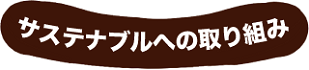 サステナブルへの取り組み